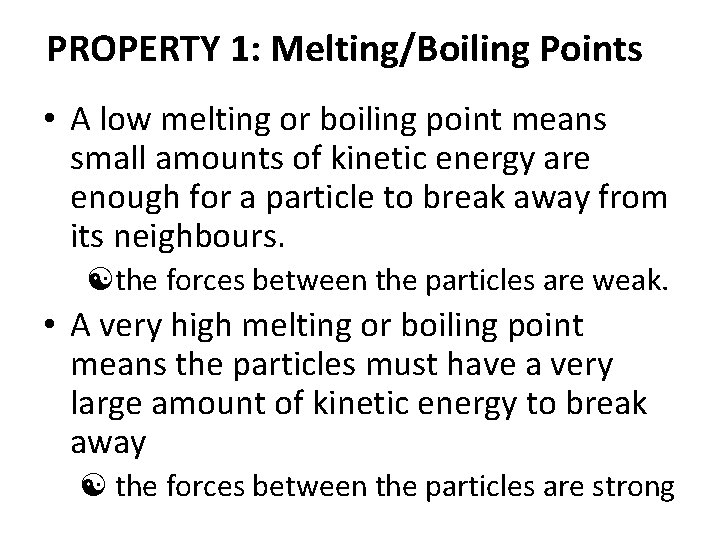 PROPERTY 1: Melting/Boiling Points

• A low melting or boiling point means small amounts of kinetic energy are enough for a particle to break away from its neighbours.

☯the forces between the particles are weak.

• A very high melting or boiling point means the particles must have a very large amount of kinetic energy to break away

☯ the forces between the particles are strong